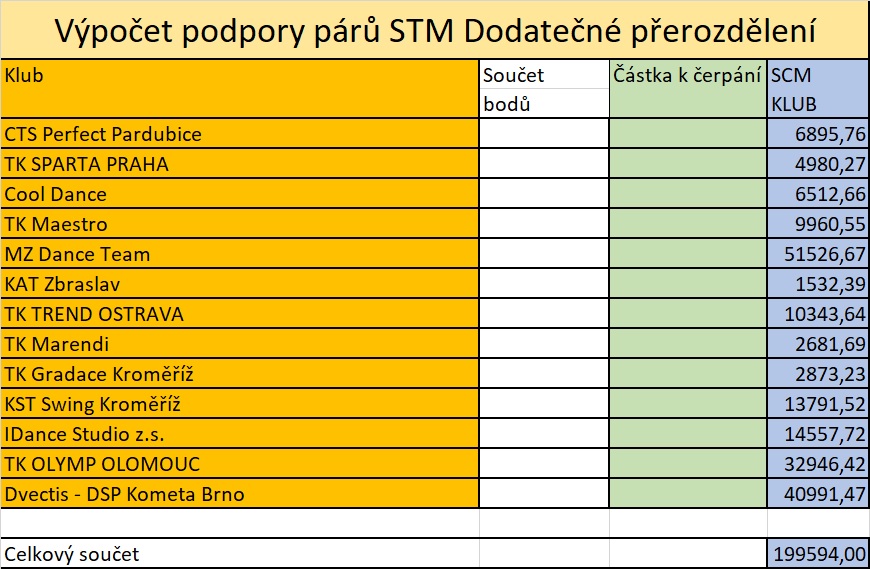 Výpočet podpory párů STM Dodatečné přerozdělení

| Klub | Součet bodů | Částka k čerpání | SCM KLUB |
|---|---|---|---|
| CTS Perfect Pardubice | | | 6895,76 |
| TK SPARTA PRAHA | | | 4980,27 |
| Cool Dance | | | 6512,66 |
| TK Maestro | | | 9960,55 |
| MZ Dance Team | | | 51526,67 |
| KAT Zbraslav | | | 1532,39 |
| TK TREND OSTRAVA | | | 10343,64 |
| TK Marendi | | | 2681,69 |
| TK Gradace Kroměříž | | | 2873,23 |
| KST Swing Kroměříž | | | 13791,52 |
| IDance Studio z.s. | | | 14557,72 |
| TK OLYMP OLOMOUC | | | 32946,42 |
| Dvectis - DSP Kometa Brno | | | 40991,47 |
| | | | |
| Celkový součet | | | 199594,00 |